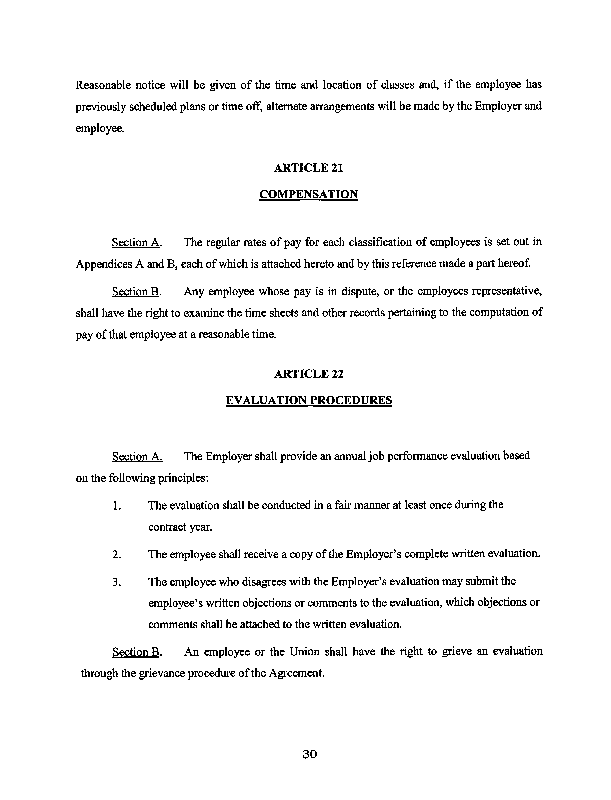 Reasonable notice will be given of the time and location of classes and, if the employee has previously scheduled plans or time off, alternate arrangements will be made by the Employer and employee.

ARTICLE 21

COMPENSATION

Section A. The regular rates of pay for each classification of employees is set out in Appendices A and B, each of which is attached hereto and by this reference made a part hereof.

Section B. Any employee whose pay is in dispute, or the employees representative, shall have the right to examine the time sheets and other records pertaining to the computation of pay of that employee at a reasonable time.

ARTICLE 22

EVALUATION PROCEDURES

Section A. The Employer shall provide an annual job performance evaluation based on the following principles:

1. The evaluation shall be conducted in a fair manner at least once during the contract year.

2. The employee shall receive a copy of the Employer's complete written evaluation.

3. The employee who disagrees with the Employer's evaluation may submit the employee's written objections or comments to the evaluation, which objections or comments shall be attached to the written evaluation.

Section B. An employee or the Union shall have the right to grieve an evaluation through the grievance procedure of the Agreement.

30